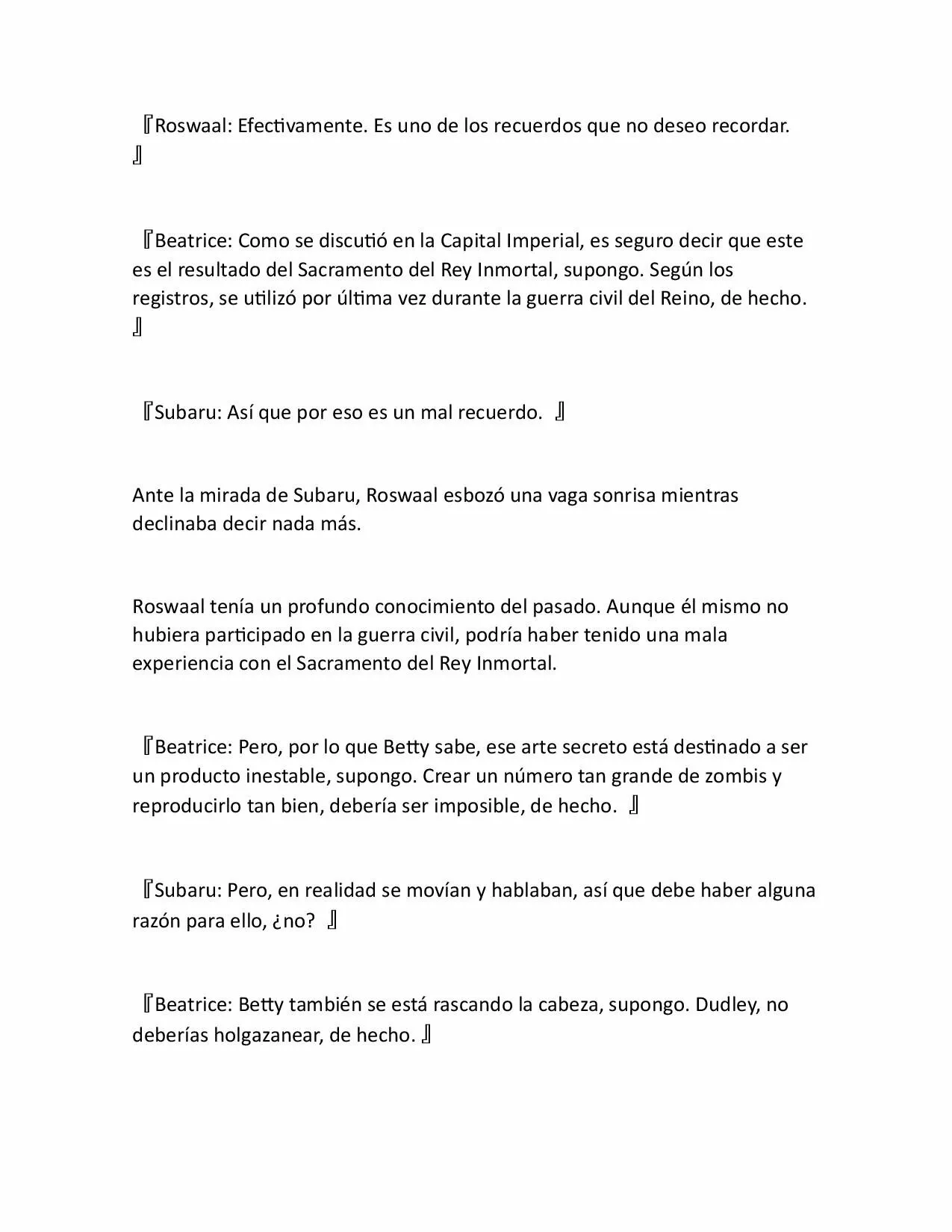 『Roswaal: Efectivamente. Es uno de los recuerdos que no deseo recordar. 』

『Beatrice: Como se discutió en la Capital Imperial, es seguro decir que este es el resultado del Sacramento del Rey Inmortal, supongo. Según los registros, se utilizó por última vez durante la guerra civil del Reino, de hecho. 』

『Subaru: Así que por eso es un mal recuerdo. 』

Ante la mirada de Subaru, Roswaal esbozó una vaga sonrisa mientras declinaba decir nada más.

Roswaal tenía un profundo conocimiento del pasado. Aunque él mismo no hubiera participado en la guerra civil, podría haber tenido una mala experiencia con el Sacramento del Rey Inmortal.

『Beatrice: Pero, por lo que Betty sabe, ese arte secreto está destinado a ser un producto inestable, supongo. Crear un número tan grande de zombis y reproducirlo tan bien, debería ser imposible, de hecho. 』

『Subaru: Pero, en realidad se movían y hablaban, así que debe haber alguna razón para ello, ¿no? 』

『Beatrice: Betty también se está rascando la cabeza, supongo. Dudley, no deberías holgazanear, de hecho. 』